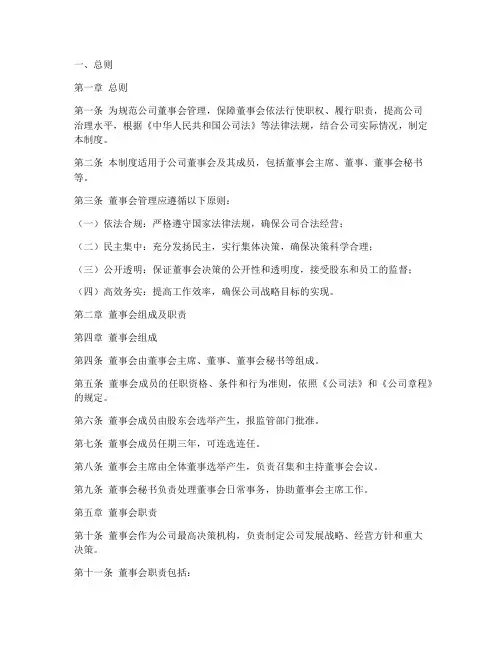 一、总则

第一章 总则

第一条 为规范公司董事会管理，保障董事会依法行使职权、履行职责，提高公司治理水平，根据《中华人民共和国公司法》等法律法规，结合公司实际情况，制定本制度。

第二条 本制度适用于公司董事会及其成员，包括董事会主席、董事、董事会秘书等。

第三条 董事会管理应遵循以下原则：

（一）依法合规：严格遵守国家法律法规，确保公司合法经营；

（二）民主集中：充分发扬民主，实行集体决策，确保决策科学合理；

（三）公开透明：保证董事会决策的公开性和透明度，接受股东和员工的监督；

（四）高效务实：提高工作效率，确保公司战略目标的实现。

第二章 董事会组成及职责

第四章 董事会组成

第四条 董事会由董事会主席、董事、董事会秘书等组成。

第五条 董事会成员的任职资格、条件和行为准则，依照《公司法》和《公司章程》的规定。

第六条 董事会成员由股东会选举产生，报监管部门批准。

第七条 董事会成员任期三年，可连选连任。

第八条 董事会主席由全体董事选举产生，负责召集和主持董事会会议。

第九条 董事会秘书负责处理董事会日常事务，协助董事会主席工作。

第五章 董事会职责

第十条 董事会作为公司最高决策机构，负责制定公司发展战略、经营方针和重大决策。

第十一条 董事会职责包括：